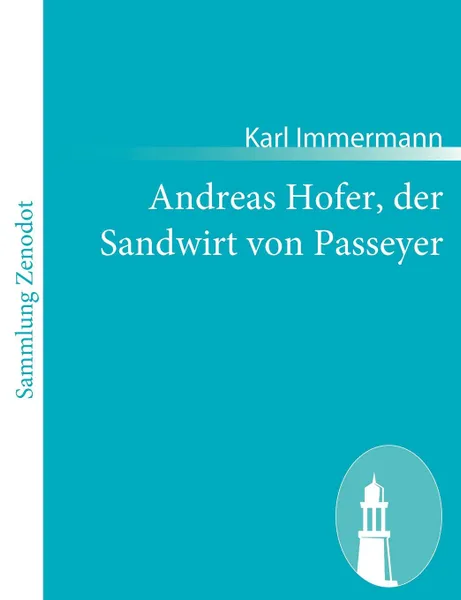 Sammlung Zenodot

Karl Immermann

Andreas Hofer, der Sandwirt von Passeyer